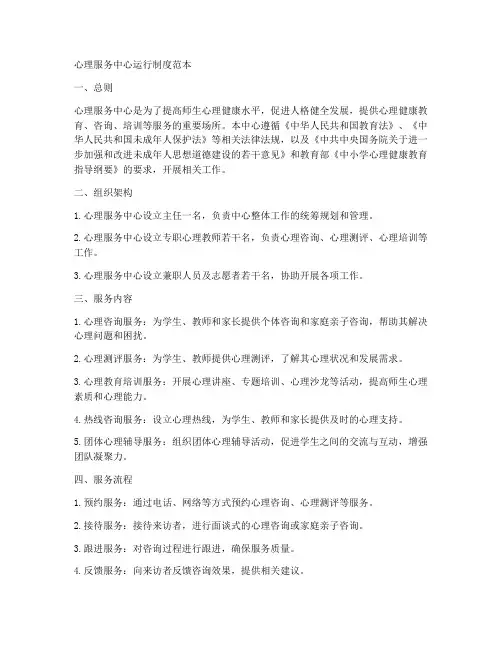 心理服务中心运行制度范本

一、总则

心理服务中心是为了提高师生心理健康水平，促进人格健全发展，提供心理健康教育、咨询、培训等服务的重要场所。本中心遵循《中华人民共和国教育法》、《中华人民共和国未成年人保护法》等相关法律法规，以及《中共中央国务院关于进一步加强和改进未成年人思想道德建设的若干意见》和教育部《中小学心理健康教育指导纲要》的要求，开展相关工作。

二、组织架构

1. 心理服务中心设立主任一名，负责中心整体工作的统筹规划和管理。

2. 心理服务中心设立专职心理教师若干名，负责心理咨询、心理测评、心理培训等工作。

3. 心理服务中心设立兼职人员及志愿者若干名，协助开展各项工作。

三、服务内容

1. 心理咨询服务：为学生、教师和家长提供个体咨询和家庭亲子咨询，帮助其解决心理问题和困扰。

2. 心理测评服务：为学生、教师提供心理测评，了解其心理状况和发展需求。

3. 心理教育培训服务：开展心理讲座、专题培训、心理沙龙等活动，提高师生心理素质和心理能力。

4. 热线咨询服务：设立心理热线，为学生、教师和家长提供及时的心理支持。

5. 团体心理辅导服务：组织团体心理辅导活动，促进学生之间的交流与互动，增强团队凝聚力。

四、服务流程

1. 预约服务：通过电话、网络等方式预约心理咨询、心理测评等服务。

2. 接待服务：接待来访者，进行面谈式的心理咨询或家庭亲子咨询。

3. 跟进服务：对咨询过程进行跟进，确保服务质量。

4. 反馈服务：向来访者反馈咨询效果，提供相关建议。